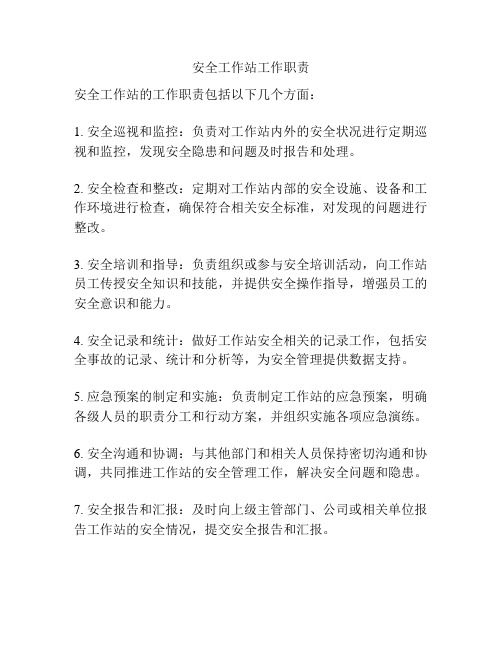 安全工作站工作职责

安全工作站的工作职责包括以下几个方面：

1. 安全巡视和监控：负责对工作站内外的安全状况进行定期巡视和监控，发现安全隐患和问题及时报告和处理。

2. 安全检查和整改：定期对工作站内部的安全设施、设备和工作环境进行检查，确保符合相关安全标准，对发现的问题进行整改。

3. 安全培训和指导：负责组织或参与安全培训活动，向工作站员工传授安全知识和技能，并提供安全操作指导，增强员工的安全意识和能力。

4. 安全记录和统计：做好工作站安全相关的记录工作，包括安全事故的记录、统计和分析等，为安全管理提供数据支持。

5. 应急预案的制定和实施：负责制定工作站的应急预案，明确各级人员的职责分工和行动方案，并组织实施各项应急演练。

6. 安全沟通和协调：与其他部门和相关人员保持密切沟通和协调，共同推进工作站的安全管理工作，解决安全问题和隐患。

7. 安全报告和汇报：及时向上级主管部门、公司或相关单位报告工作站的安全情况，提交安全报告和汇报。